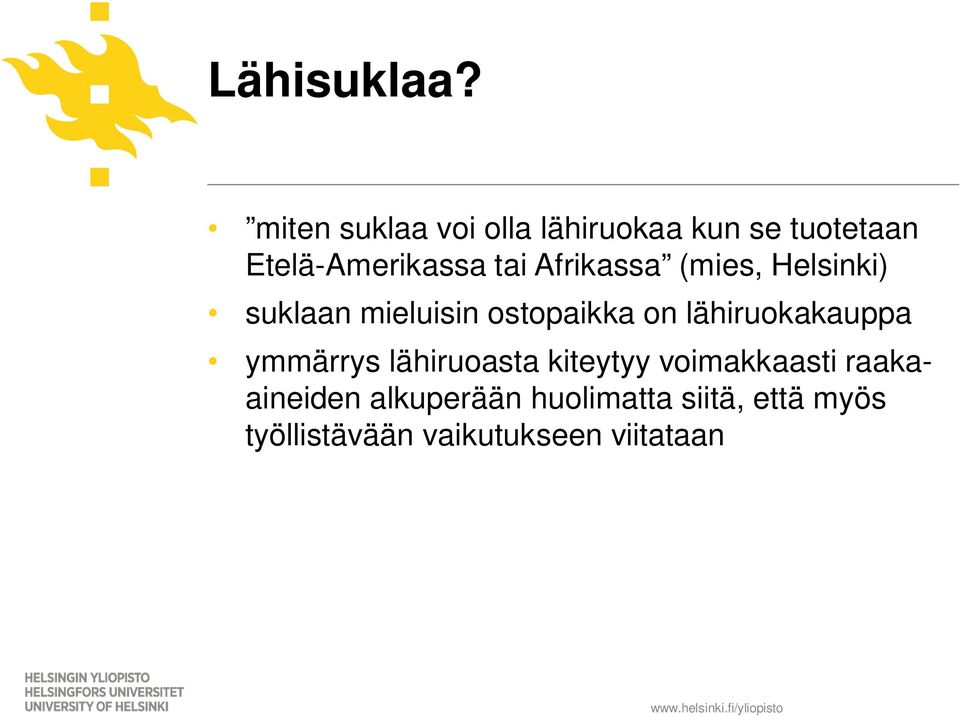 Lähisuklaa?

• ”miten suklaa voi olla lähiruokaa kun se tuotetaan Etelä-Amerikassa tai Afrikassa” (mies, Helsinki)

• suklaan mieluisin ostopaikka on lähiruokakauppa

• ymmärrys lähiruoasta kiteytyy voimakkaasti raaka-aineiden alkuperään huolimatta siitä, että myös työllistävään vaikutukseen viitataan

HELSINGIN YLIOPISTO
HELSINGFORS UNIVERSITET
UNIVERSITY OF HELSINKI

www.helsinki.fi/yliopisto